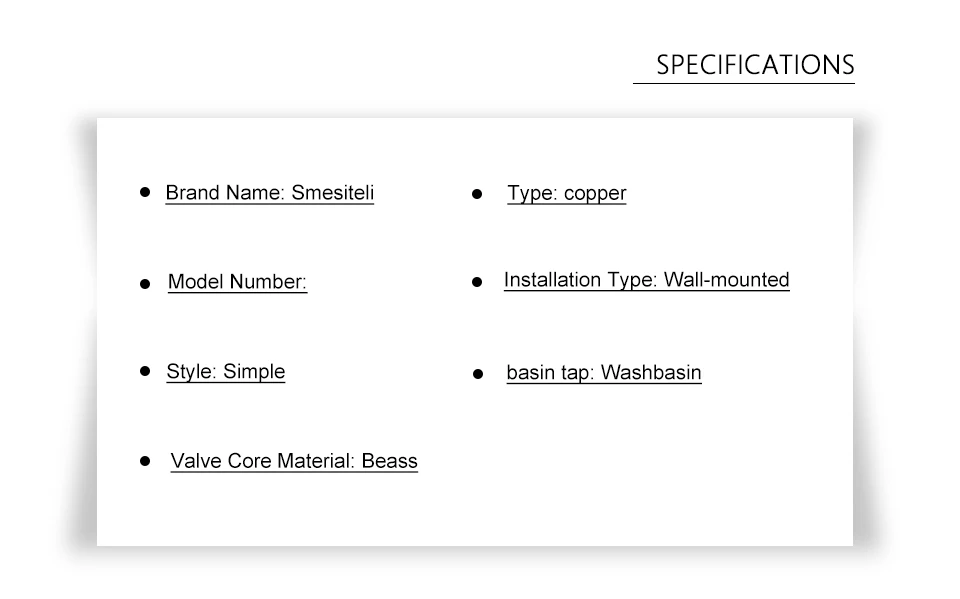 SPECIFICATIONS

- Brand Name: Smesiteli
- Model Number:
- Style: Simple
- Valve Core Material: Beass

- Type: copper
- Installation Type: Wall-mounted
- basin tap: Washbasin